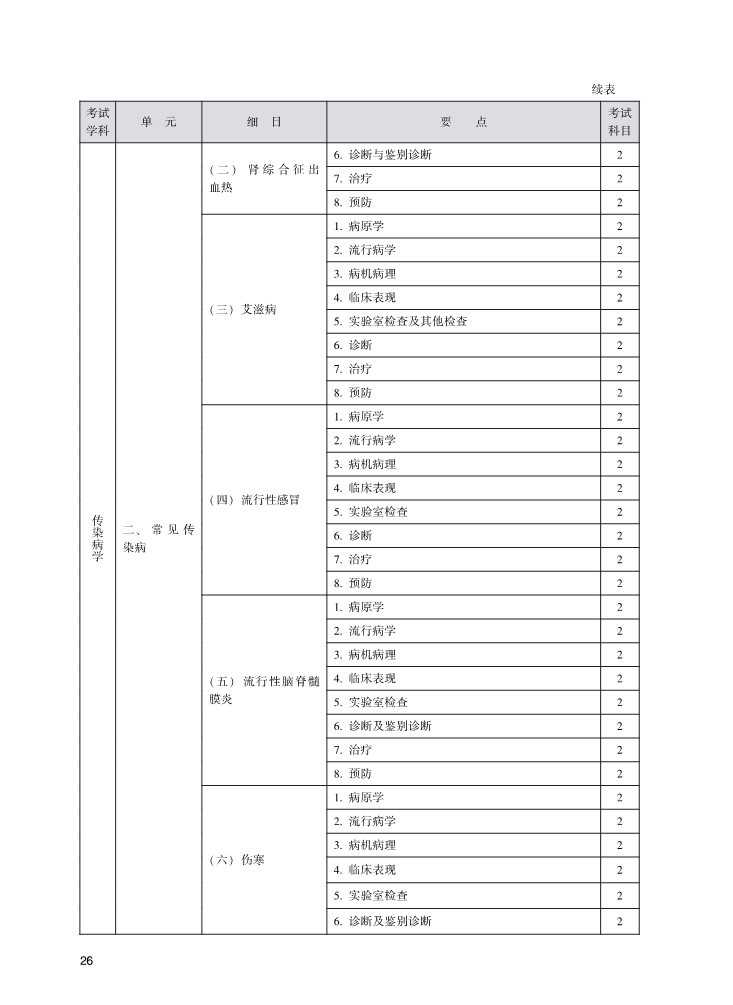 续表

| 考试学科 | 单　元 | 细　目 | 要　　点 | 考试科目 |
|---|---|---|---|---|
| 传染病学 | 二、常见传染病 | （二）肾综合征出血热 | 6. 诊断与鉴别诊断 | 2 |
| | | | 7. 治疗 | 2 |
| | | | 8. 预防 | 2 |
| | | （三）艾滋病 | 1. 病原学 | 2 |
| | | | 2. 流行病学 | 2 |
| | | | 3. 病机病理 | 2 |
| | | | 4. 临床表现 | 2 |
| | | | 5. 实验室检查及其他检查 | 2 |
| | | | 6. 诊断 | 2 |
| | | | 7. 治疗 | 2 |
| | | | 8. 预防 | 2 |
| | | （四）流行性感冒 | 1. 病原学 | 2 |
| | | | 2. 流行病学 | 2 |
| | | | 3. 病机病理 | 2 |
| | | | 4. 临床表现 | 2 |
| | | | 5. 实验室检查 | 2 |
| | | | 6. 诊断 | 2 |
| | | | 7. 治疗 | 2 |
| | | | 8. 预防 | 2 |
| | | （五）流行性脑脊髓膜炎 | 1. 病原学 | 2 |
| | | | 2. 流行病学 | 2 |
| | | | 3. 病机病理 | 2 |
| | | | 4. 临床表现 | 2 |
| | | | 5. 实验室检查 | 2 |
| | | | 6. 诊断及鉴别诊断 | 2 |
| | | | 7. 治疗 | 2 |
| | | | 8. 预防 | 2 |
| | | （六）伤寒 | 1. 病原学 | 2 |
| | | | 2. 流行病学 | 2 |
| | | | 3. 病机病理 | 2 |
| | | | 4. 临床表现 | 2 |
| | | | 5. 实验室检查 | 2 |
| | | | 6. 诊断及鉴别诊断 | 2 |

26